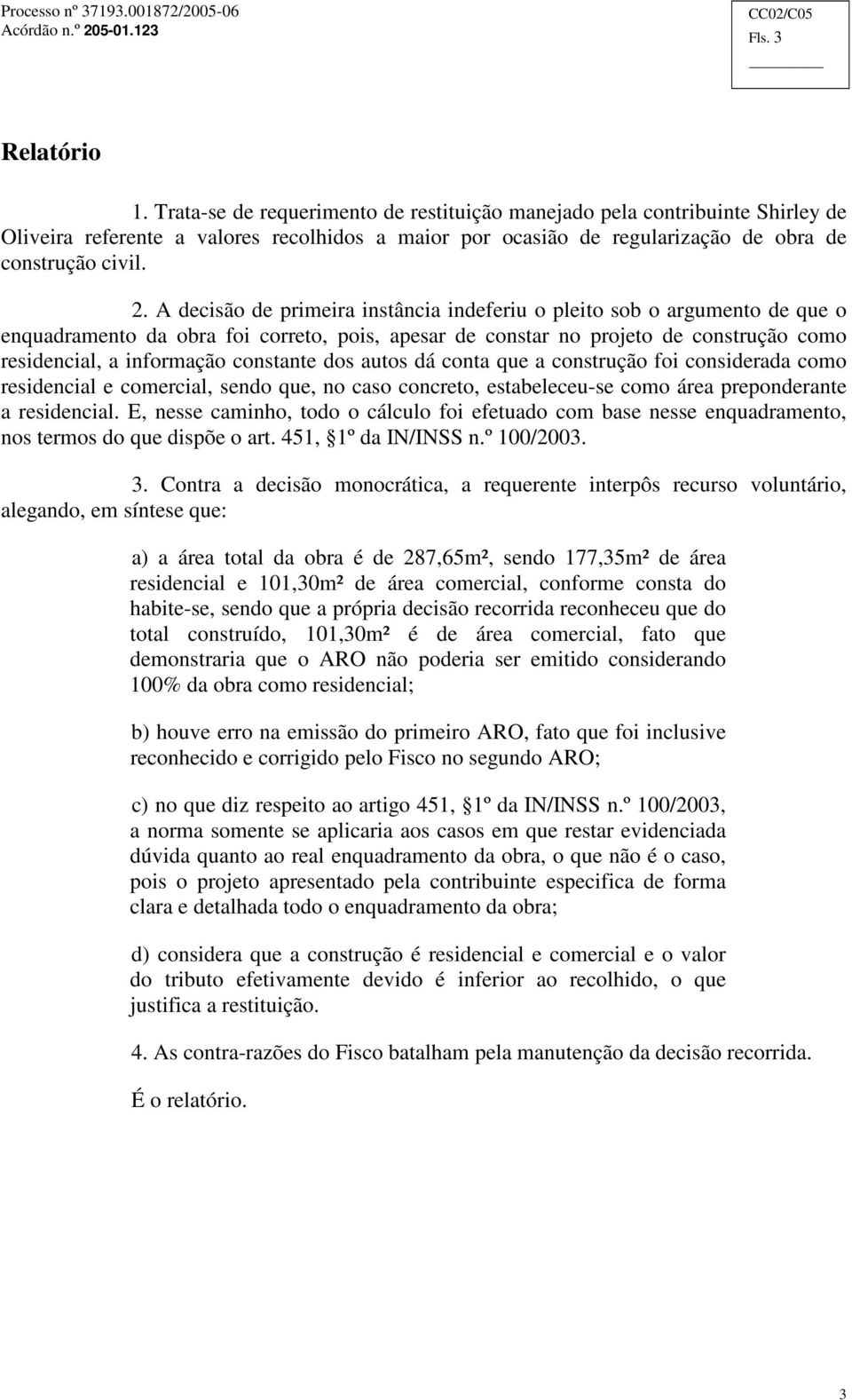 Processo nº 37193.001872/2005-06
Acórdão n.º 205-01.123

CC02/C05
Fls. 3

Relatório

1. Trata-se de requerimento de restituição manejado pela contribuinte Shirley de Oliveira referente a valores recolhidos a maior por ocasião de regularização de obra de construção civil.

2. A decisão de primeira instância indeferiu o pleito sob o argumento de que o enquadramento da obra foi correto, pois, apesar de constar no projeto de construção como residencial, a informação constante dos autos dá conta que a construção foi considerada como residencial e comercial, sendo que, no caso concreto, estabeleceu-se como área preponderante a residencial. E, nesse caminho, todo o cálculo foi efetuado com base nesse enquadramento, nos termos do que dispõe o art. 451, §1º da IN/INSS n.º 100/2003.

3. Contra a decisão monocrática, a requerente interpôs recurso voluntário, alegando, em síntese que:

a) a área total da obra é de 287,65m², sendo 177,35m² de área residencial e 101,30m² de área comercial, conforme consta do habite-se, sendo que a própria decisão recorrida reconheceu que do total construído, 101,30m² é de área comercial, fato que demonstraria que o ARO não poderia ser emitido considerando 100% da obra como residencial;

b) houve erro na emissão do primeiro ARO, fato que foi inclusive reconhecido e corrigido pelo Fisco no segundo ARO;

c) no que diz respeito ao artigo 451, §1º da IN/INSS n.º 100/2003, a norma somente se aplicaria aos casos em que restar evidenciada dúvida quanto ao real enquadramento da obra, o que não é o caso, pois o projeto apresentado pela contribuinte especifica de forma clara e detalhada todo o enquadramento da obra;

d) considera que a construção é residencial e comercial e o valor do tributo efetivamente devido é inferior ao recolhido, o que justifica a restituição.

4. As contra-razões do Fisco batalham pela manutenção da decisão recorrida.

É o relatório.

3